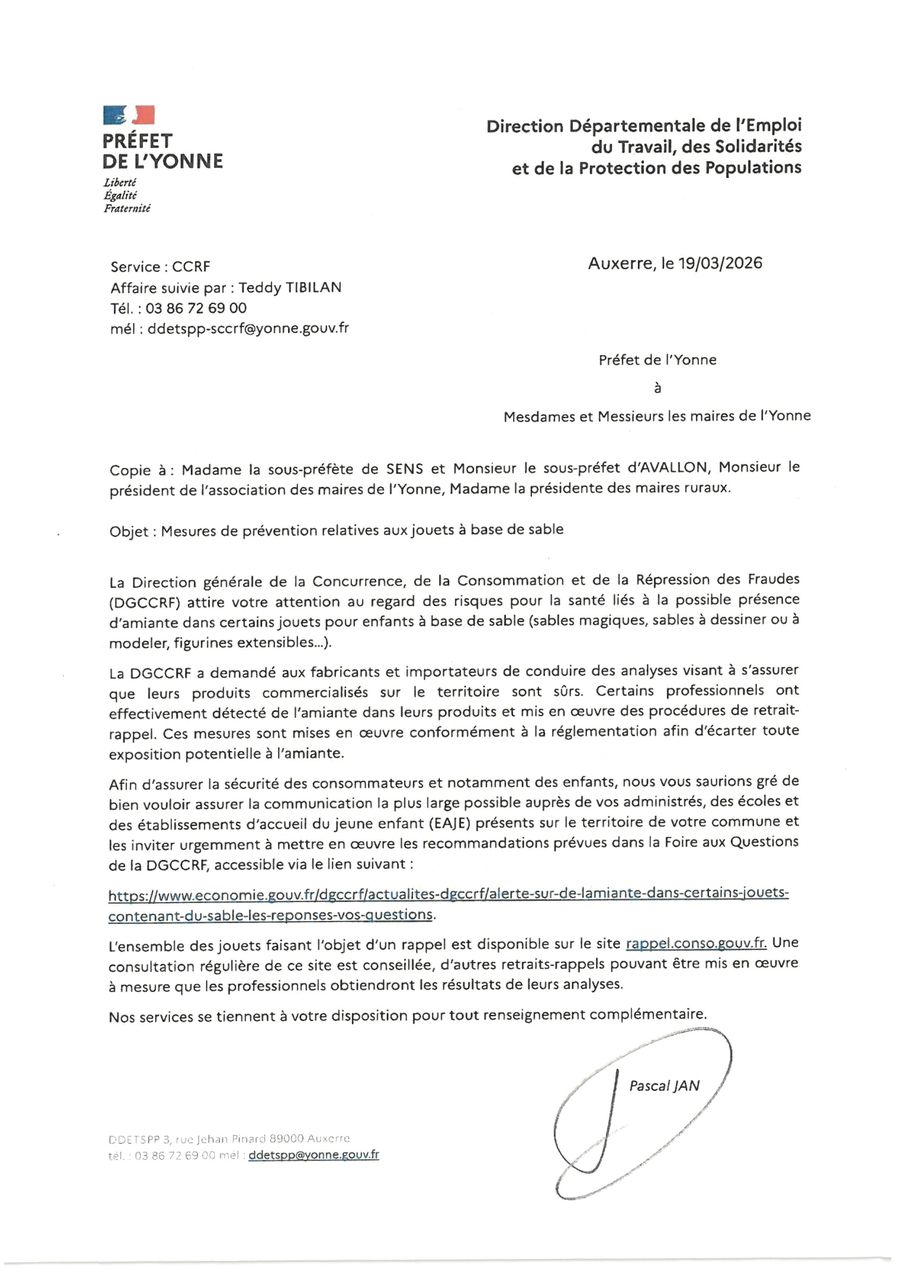 PRÉFET
DE L'YONNE
Liberté
Égalité
Fraternité

Direction Départementale de l'Emploi du Travail, des Solidarités et de la Protection des Populations

Service : CCRF
Affaire suivie par : Teddy TIBILAN
Tél. : 03 86 72 69 00
mél : ddetspp-sccrf@yonne.gouv.fr

Auxerre, le 19/03/2026

Préfet de l'Yonne
à
Mesdames et Messieurs les maires de l'Yonne

Copie à : Madame la sous-préfète de SENS et Monsieur le sous-préfet d'AVALLON, Monsieur le président de l'association des maires de l'Yonne, Madame la présidente des maires ruraux.

Objet : Mesures de prévention relatives aux jouets à base de sable

La Direction générale de la Concurrence, de la Consommation et de la Répression des Fraudes (DGCCRF) attire votre attention au regard des risques pour la santé liés à la possible présence d'amiante dans certains jouets pour enfants à base de sable (sables magiques, sables à dessiner ou à modeler, figurines extensibles...).

La DGCCRF a demandé aux fabricants et importateurs de conduire des analyses visant à s'assurer que leurs produits commercialisés sur le territoire sont sûrs. Certains professionnels ont effectivement détecté de l'amiante dans leurs produits et mis en œuvre des procédures de retrait-rappel. Ces mesures sont mises en œuvre conformément à la réglementation afin d'écarter toute exposition potentielle à l'amiante.

Afin d'assurer la sécurité des consommateurs et notamment des enfants, nous vous saurions gré de bien vouloir assurer la communication la plus large possible auprès de vos administrés, des écoles et des établissements d'accueil du jeune enfant (EAJE) présents sur le territoire de votre commune et les inviter urgemment à mettre en œuvre les recommandations prévues dans la Foire aux Questions de la DGCCRF, accessible via le lien suivant :

https://www.economie.gouv.fr/dgccrf/actualites-dgccrf/alerte-sur-de-lamiante-dans-certains-jouets-contenant-du-sable-les-reponses-vos-questions.

L'ensemble des jouets faisant l'objet d'un rappel est disponible sur le site rappel.conso.gouv.fr. Une consultation régulière de ce site est conseillée, d'autres retraits-rappels pouvant être mis en œuvre à mesure que les professionnels obtiendront les résultats de leurs analyses.

Nos services se tiennent à votre disposition pour tout renseignement complémentaire.

Pascal JAN

DDETSPP 3, rue Jehan Pinard 89000 Auxerre
tél. : 03 86 72 69 00 mél : ddetspp@yonne.gouv.fr